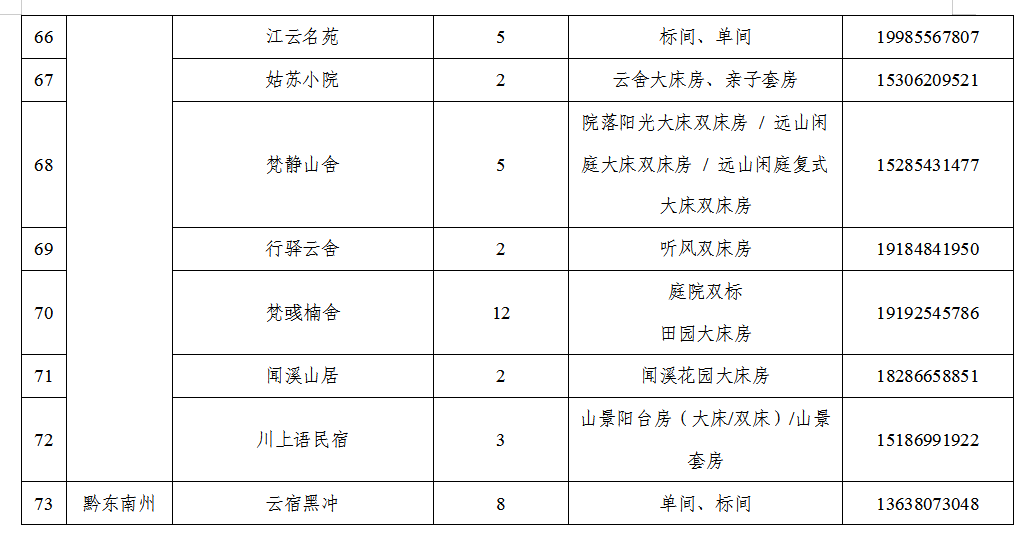 | 66 |  | 江云名苑 | 5 | 标间、单间 | 19985567807 |
|---|---|---|---|---|---|
| 67 |  | 姑苏小院 | 2 | 云舍大床房、亲子套房 | 15306209521 |
| 68 |  | 梵静山舍 | 5 | 院落阳光大床双床房 / 远山闲庭大床双床房 / 远山闲庭复式大床双床房 | 15285431477 |
| 69 |  | 行驿云舍 | 2 | 听风双床房 | 19184841950 |
| 70 |  | 梵彧楠舍 | 12 | 庭院双标 田园大床房 | 19192545786 |
| 71 |  | 闻溪山居 | 2 | 闻溪花园大床房 | 18286658851 |
| 72 |  | 川上语民宿 | 3 | 山景阳台房（大床/双床）/山景套房 | 15186991922 |
| 73 | 黔东南州 | 云宿黑冲 | 8 | 单间、标间 | 13638073048 |